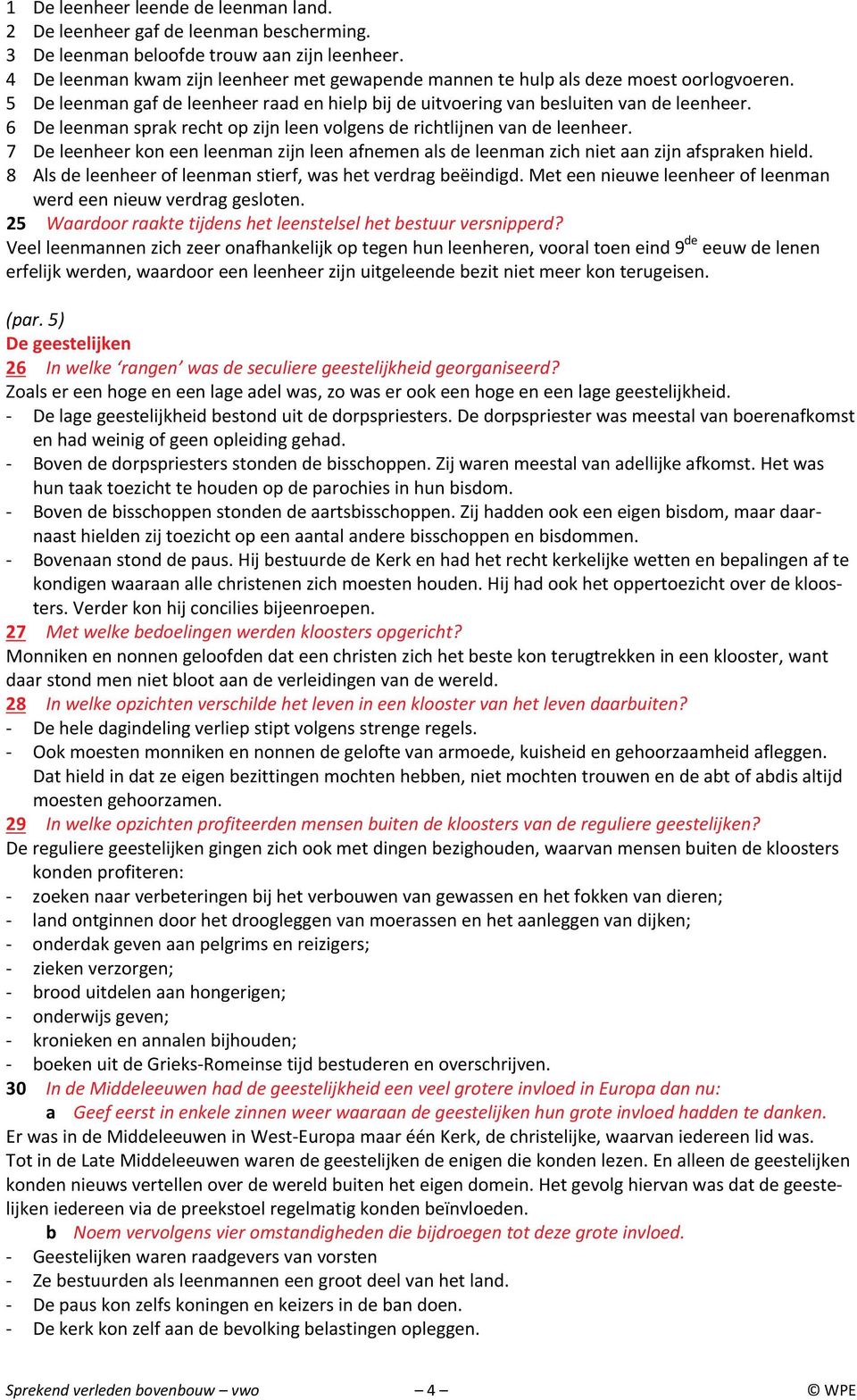 1 De leenheer leende de leenman land.
2 De leenheer gaf de leenman bescherming.
3 De leenman beloofde trouw aan zijn leenheer.
4 De leenman kwam zijn leenheer met gewapende mannen te hulp als deze moest oorlogvoeren.
5 De leenman gaf de leenheer raad en hielp bij de uitvoering van besluiten van de leenheer.
6 De leenman sprak recht op zijn leen volgens de richtlijnen van de leenheer.
7 De leenheer kon een leenman zijn leen afnemen als de leenman zich niet aan zijn afspraken hield.
8 Als de leenheer of leenman stierf, was het verdrag beëindigd. Met een nieuwe leenheer of leenman werd een nieuw verdrag gesloten.

25 Waardoor raakte tijdens het leenstelsel het bestuur versnipperd?
Veel leenmannen zich zeer onafhankelijk op tegen hun leenheren, vooral toen eind 9$^{de}$ eeuw de lenen erfelijk werden, waardoor een leenheer zijn uitgeleende bezit niet meer kon terugeisen.

(par. 5)
De geestelijken
26 In welke ‘rangen’ was de seculiere geestelijkheid georganiseerd?
Zoals er een hoge en een lage adel was, zo was er ook een hoge en een lage geestelijkheid.
- De lage geestelijkheid bestond uit de dorpspriesters. De dorpspriester was meestal van boerenafkomst en had weinig of geen opleiding gehad.
- Boven de dorpspriesters stonden de bisschoppen. Zij waren meestal van adellijke afkomst. Het was hun taak toezicht te houden op de parochies in hun bisdom.
- Boven de bisschoppen stonden de aartsbisschoppen. Zij hadden ook een eigen bisdom, maar daarnaast hielden zij toezicht op een aantal andere bisschoppen en bisdommen.
- Bovenaan stond de paus. Hij bestuurde de Kerk en had het recht kerkelijke wetten en bepalingen af te kondigen waaraan alle christenen zich moesten houden. Hij had ook het oppertoezicht over de kloosters. Verder kon hij concilies bijeenroepen.
27 Met welke bedoelingen werden kloosters opgericht?
Monniken en nonnen geloofden dat een christen zich het beste kon terugtrekken in een klooster, want daar stond men niet bloot aan de verleidingen van de wereld.
28 In welke opzichten verschilde het leven in een klooster van het leven daarbuiten?
- De hele dagindeling verliep stipt volgens strenge regels.
- Ook moesten monniken en nonnen de gelofte van armoede, kuisheid en gehoorzaamheid afleggen. Dat hield in dat ze eigen bezittingen mochten hebben, niet mochten trouwen en de abt of abdis altijd moesten gehoorzamen.
29 In welke opzichten profiteerden mensen buiten de kloosters van de reguliere geestelijken?
De reguliere geestelijken gingen zich ook met dingen bezighouden, waarvan mensen buiten de kloosters konden profiteren:
- zoeken naar verbeteringen bij het verbouwen van gewassen en het fokken van dieren;
- land ontginnen door het droogleggen van moerassen en het aanleggen van dijken;
- onderdak geven aan pelgrims en reizigers;
- zieken verzorgen;
- brood uitdelen aan hongerigen;
- onderwijs geven;
- kronieken en annalen bijhouden;
- boeken uit de Grieks-Romeinse tijd bestuderen en overschrijven.
30 In de Middeleeuwen had de geestelijkheid een veel grotere invloed in Europa dan nu:
a Geef eerst in enkele zinnen weer waaraan de geestelijken hun grote invloed hadden te danken.
Er was in de Middeleeuwen in West-Europa maar één Kerk, de christelijke, waarvan iedereen lid was. Tot in de Late Middeleeuwen waren de geestelijken de enigen die konden lezen. En alleen de geestelijken konden nieuws vertellen over de wereld buiten het eigen domein. Het gevolg hiervan was dat de geestelijken iedereen via de preekstoel regelmatig konden beïnvloeden.
b Noem vervolgens vier omstandigheden die bijdroegen tot deze grote invloed.
- Geestelijken waren raadgevers van vorsten
- Ze bestuurden als leenmannen een groot deel van het land.
- De paus kon zelfs koningen en keizers in de ban doen.
- De kerk kon zelf aan de bevolking belastingen opleggen.

Sprekend verleden bovenbouw – vwo – 4 – © WPE